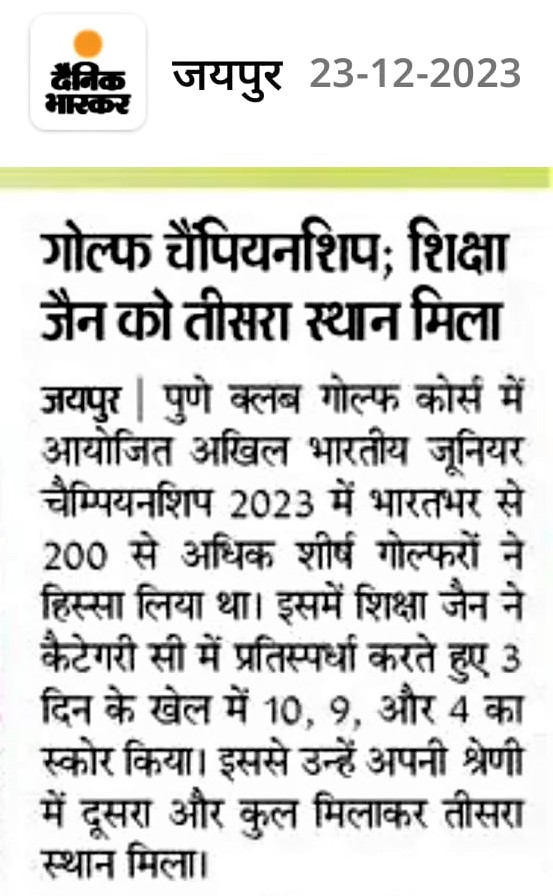 दैनिक भास्कर

जयपुर 23-12-2023

गोल्फ चैंपियनशिप; शिक्षा जैन को तीसरा स्थान मिला

जयपुर | पुणे क्लब गोल्फ कोर्स में आयोजित अखिल भारतीय जूनियर चैम्पियनशिप 2023 में भारतभर से 200 से अधिक शीर्ष गोल्फरों ने हिस्सा लिया था। इसमें शिक्षा जैन ने कैटेगरी सी में प्रतिस्पर्धा करते हुए 3 दिन के खेल में 10, 9, और 4 का स्कोर किया। इससे उन्हें अपनी श्रेणी में दूसरा और कुल मिलाकर तीसरा स्थान मिला।